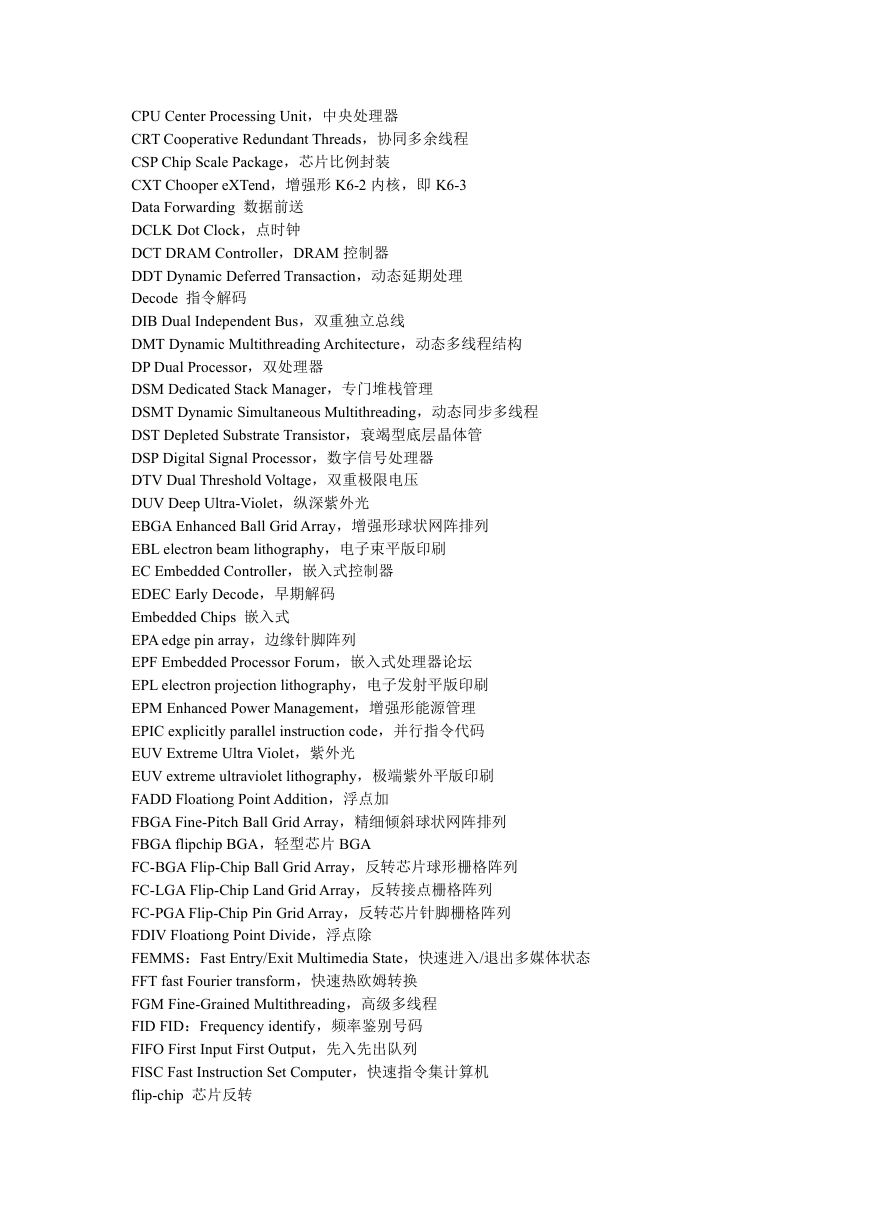 CPU Center Processing Unit，中央处理器
CRT Cooperative Redundant Threads，协同多余线程
CSP Chip Scale Package，芯片比例封装
CXT Chooper eXTend，增强形 K6-2 内核，即 K6-3
Data Forwarding 数据前送
DCLK Dot Clock，点时钟
DCT DRAM Controller，DRAM 控制器
DDT Dynamic Deferred Transaction，动态延期处理
Decode 指令解码
DIB Dual Independent Bus，双重独立总线
DMT Dynamic Multithreading Architecture，动态多线程结构
DP Dual Processor，双处理器
DSM Dedicated Stack Manager，专门堆栈管理
DSMT Dynamic Simultaneous Multithreading，动态同步多线程
DST Depleted Substrate Transistor，衰竭型底层晶体管
DSP Digital Signal Processor，数字信号处理器
DTV Dual Threshold Voltage，双重极限电压
DUV Deep Ultra-Violet，纵深紫外光
EBGA Enhanced Ball Grid Array，增强形球状网阵排列
EBL electron beam lithography，电子束平版印刷
EC Embedded Controller，嵌入式控制器
EDEC Early Decode，早期解码
Embedded Chips 嵌入式
EPA edge pin array，边缘针脚阵列
EPF Embedded Processor Forum，嵌入式处理器论坛
EPL electron projection lithography，电子发射平版印刷
EPM Enhanced Power Management，增强形能源管理
EPIC explicitly parallel instruction code，并行指令代码
EUV Extreme Ultra Violet，紫外光
EUV extreme ultraviolet lithography，极端紫外平版印刷
FADD Floationg Point Addition，浮点加
FBGA Fine-Pitch Ball Grid Array，精细倾斜球状网阵排列
FBGA flipchip BGA，轻型芯片 BGA
FC-BGA Flip-Chip Ball Grid Array，反转芯片球形栅格阵列
FC-LGA Flip-Chip Land Grid Array，反转接点栅格阵列
FC-PGA Flip-Chip Pin Grid Array，反转芯片针脚栅格阵列
FDIV Floationg Point Divide，浮点除
FEMMS：Fast Entry/Exit Multimedia State，快速进入/退出多媒体状态
FFT fast Fourier transform，快速热欧姆转换
FGM Fine-Grained Multithreading，高级多线程
FID FID：Frequency identify，频率鉴别号码
FIFO First Input First Output，先入先出队列
FISC Fast Instruction Set Computer，快速指令集计算机
flip-chip 芯片反转